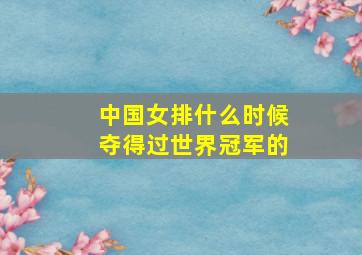 中国女排什么时候夺得过世界冠军的